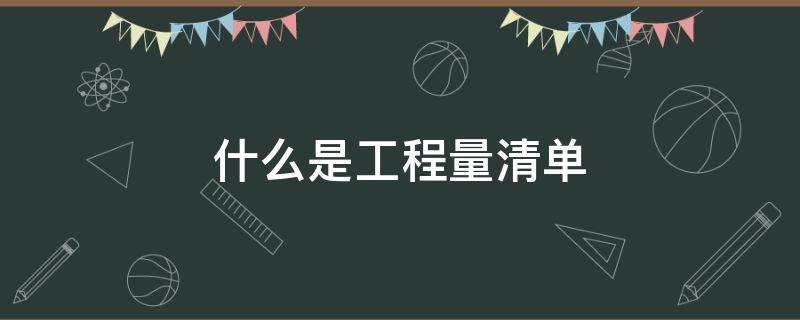 什么是工程量清单